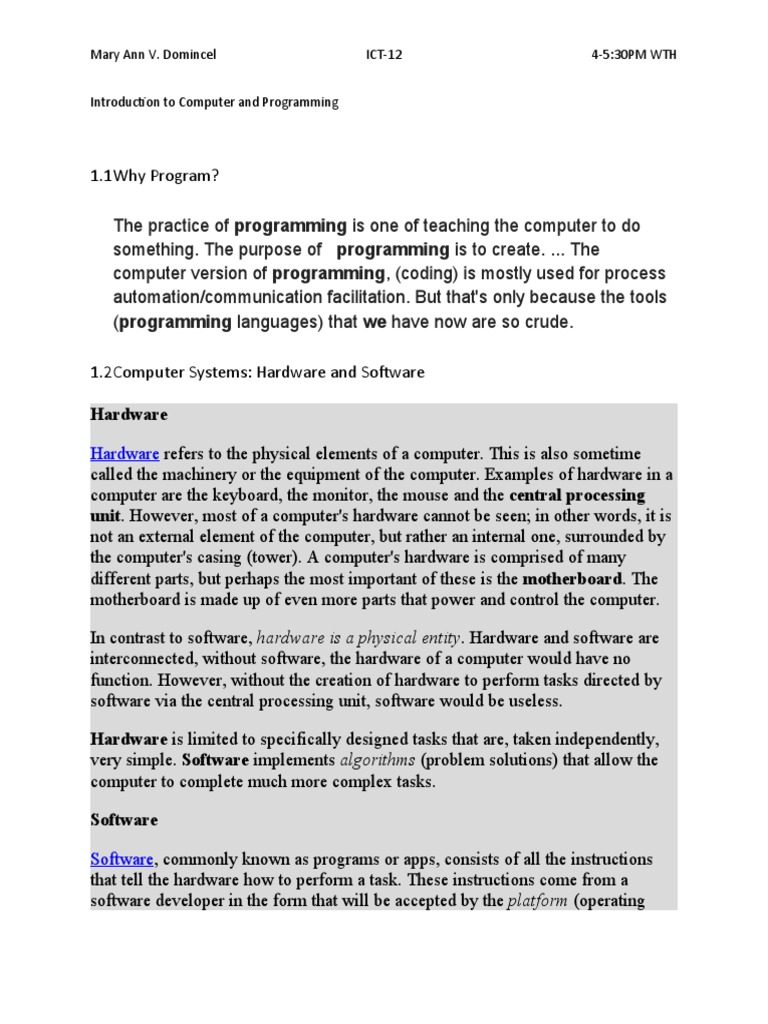 Mary Ann V. Domincel ICT-12 4-5:30PM WTH

Introduction to Computer and Programming

1.1Why Program?

The practice of programming is one of teaching the computer to do something. The purpose of programming is to create. ... The computer version of programming, (coding) is mostly used for process automation/communication facilitation. But that's only because the tools (programming languages) that we have now are so crude.

1.2Computer Systems: Hardware and Software

Hardware

Hardware refers to the physical elements of a computer. This is also sometime called the machinery or the equipment of the computer. Examples of hardware in a computer are the keyboard, the monitor, the mouse and the central processing unit. However, most of a computer's hardware cannot be seen; in other words, it is not an external element of the computer, but rather an internal one, surrounded by the computer's casing (tower). A computer's hardware is comprised of many different parts, but perhaps the most important of these is the motherboard. The motherboard is made up of even more parts that power and control the computer.

In contrast to software, hardware is a physical entity. Hardware and software are interconnected, without software, the hardware of a computer would have no function. However, without the creation of hardware to perform tasks directed by software via the central processing unit, software would be useless.

Hardware is limited to specifically designed tasks that are, taken independently, very simple. Software implements algorithms (problem solutions) that allow the computer to complete much more complex tasks.

Software

Software, commonly known as programs or apps, consists of all the instructions that tell the hardware how to perform a task. These instructions come from a software developer in the form that will be accepted by the platform (operating